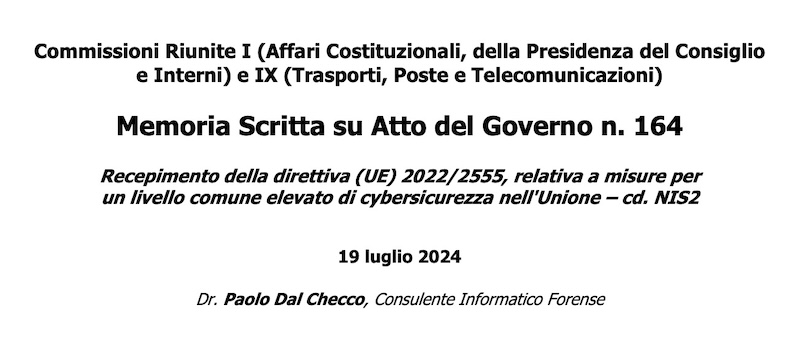 Commissioni Riunite I (Affari Costituzionali, della Presidenza del Consiglio e Interni) e IX (Trasporti, Poste e Telecomunicazioni)

Memoria Scritta su Atto del Governo n. 164

Recepimento della direttiva (UE) 2022/2555, relativa a misure per un livello comune elevato di cybersicurezza nell'Unione – cd. NIS2

19 luglio 2024

Dr. Paolo Dal Checco, Consulente Informatico Forense